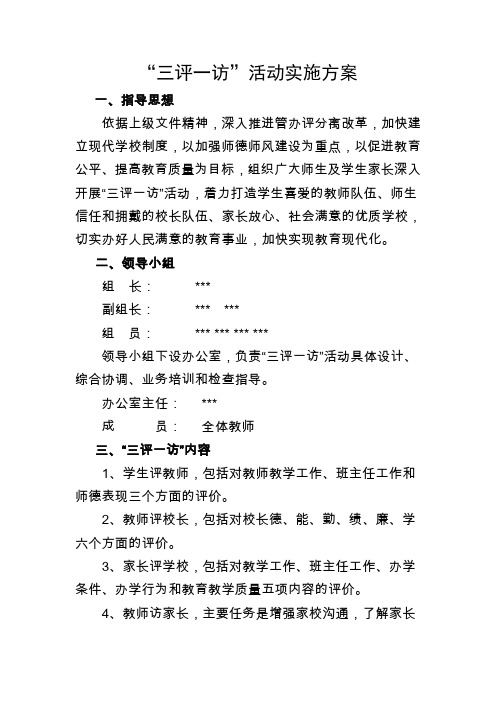 “三评一访”活动实施方案

一、指导思想

依据上级文件精神，深入推进管办评分离改革，加快建立现代学校制度，以加强师德师风建设为重点，以促进教育公平、提高教育质量为目标，组织广大师生及学生家长深入开展“三评一访”活动，着力打造学生喜爱的教师队伍、师生信任和拥戴的校长队伍、家长放心、社会满意的优质学校，切实办好人民满意的教育事业，加快实现教育现代化。

二、领导小组

组　长：　　***

副组长：　　***　***

组　员：　　*** *** *** ***

领导小组下设办公室，负责“三评一访”活动具体设计、综合协调、业务培训和检查指导。

办公室主任：　***

成　　员：　全体教师

三、“三评一访”内容

1、学生评教师，包括对教师教学工作、班主任工作和师德表现三个方面的评价。

2、教师评校长，包括对校长德、能、勤、绩、廉、学六个方面的评价。

3、家长评学校，包括对教学工作、班主任工作、办学条件、办学行为和教育教学质量五项内容的评价。

4、教师访家长，主要任务是增强家校沟通，了解家长